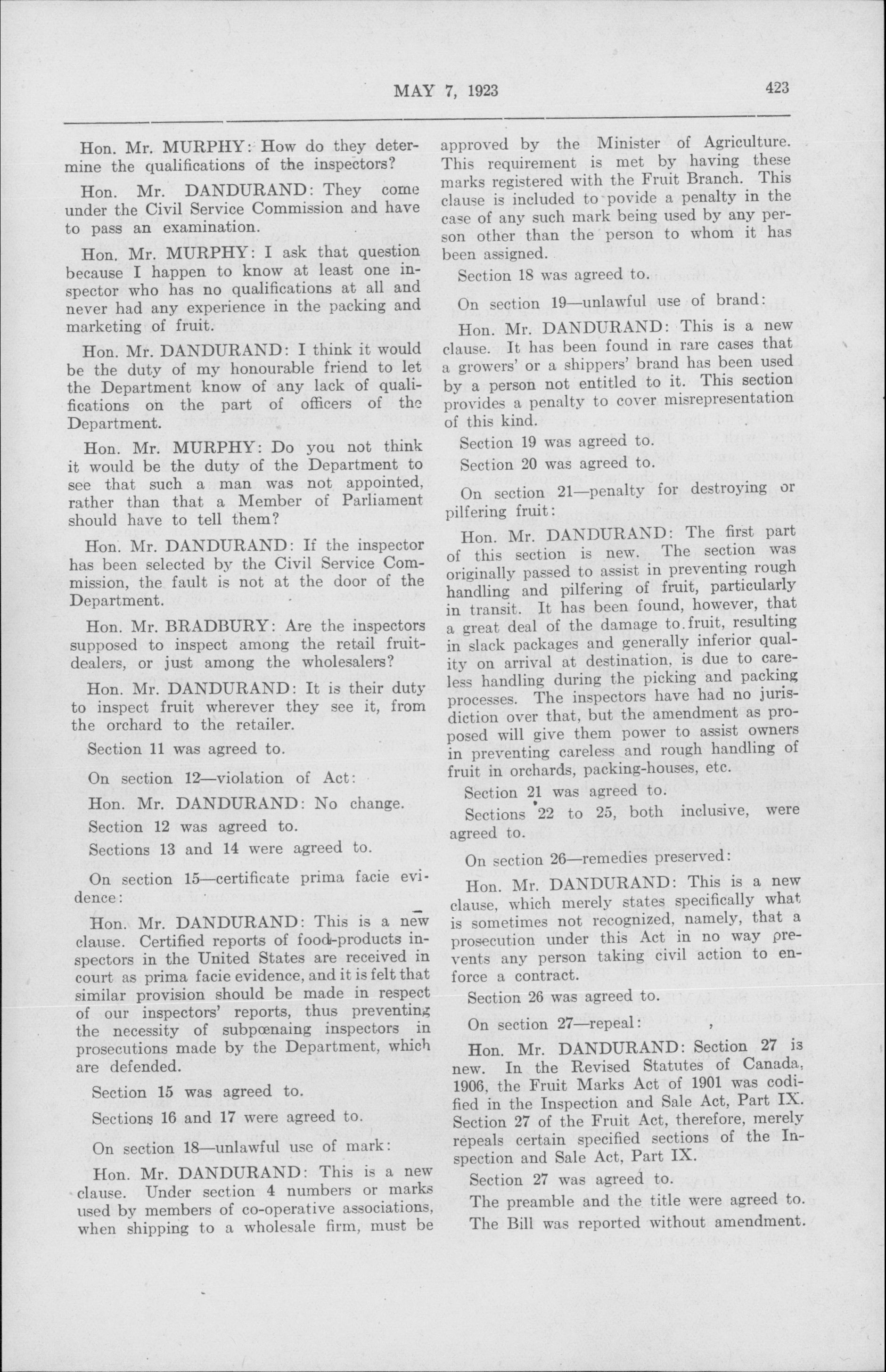 MAY 7, 1923 423

Hon. Mr. MURPHY: How do they determine the qualifications of the inspectors?

Hon. Mr. DANDURAND: They come under the Civil Service Commission and have to pass an examination.

Hon. Mr. MURPHY: I ask that question because I happen to know at least one inspector who has no qualifications at all and never had any experience in the packing and marketing of fruit.

Hon. Mr. DANDURAND: I think it would be the duty of my honourable friend to let the Department know of any lack of qualifications on the part of officers of the Department.

Hon. Mr. MURPHY: Do you not think it would be the duty of the Department to see that such a man was not appointed, rather than that a Member of Parliament should have to tell them?

Hon. Mr. DANDURAND: If the inspector has been selected by the Civil Service Commission, the fault is not at the door of the Department.

Hon. Mr. BRADBURY: Are the inspectors supposed to inspect among the retail fruit-dealers, or just among the wholesalers?

Hon. Mr. DANDURAND: It is their duty to inspect fruit wherever they see it, from the orchard to the retailer.

Section 11 was agreed to.

On section 12—violation of Act:

Hon. Mr. DANDURAND: No change.

Section 12 was agreed to.

Sections 13 and 14 were agreed to.

On section 15—certificate prima facie evidence:

Hon. Mr. DANDURAND: This is a new clause. Certified reports of food-products inspectors in the United States are received in court as prima facie evidence, and it is felt that similar provision should be made in respect of our inspectors' reports, thus preventing the necessity of subpœnaing inspectors in prosecutions made by the Department, which are defended.

Section 15 was agreed to.

Sections 16 and 17 were agreed to.

On section 18—unlawful use of mark:

Hon. Mr. DANDURAND: This is a new clause. Under section 4 numbers or marks used by members of co-operative associations, when shipping to a wholesale firm, must be approved by the Minister of Agriculture. This requirement is met by having these marks registered with the Fruit Branch. This clause is included to povide a penalty in the case of any such mark being used by any person other than the person to whom it has been assigned.

Section 18 was agreed to.

On section 19—unlawful use of brand:

Hon. Mr. DANDURAND: This is a new clause. It has been found in rare cases that a growers' or a shippers' brand has been used by a person not entitled to it. This section provides a penalty to cover misrepresentation of this kind.

Section 19 was agreed to.

Section 20 was agreed to.

On section 21—penalty for destroying or pilfering fruit:

Hon. Mr. DANDURAND: The first part of this section is new. The section was originally passed to assist in preventing rough handling and pilfering of fruit, particularly in transit. It has been found, however, that a great deal of the damage to fruit, resulting in slack packages and generally inferior quality on arrival at destination, is due to careless handling during the picking and packing processes. The inspectors have had no jurisdiction over that, but the amendment as proposed will give them power to assist owners in preventing careless and rough handling of fruit in orchards, packing-houses, etc.

Section 21 was agreed to.

Sections 22 to 25, both inclusive, were agreed to.

On section 26—remedies preserved:

Hon. Mr. DANDURAND: This is a new clause, which merely states specifically what is sometimes not recognized, namely, that a prosecution under this Act in no way prevents any person taking civil action to enforce a contract.

Section 26 was agreed to.

On section 27—repeal:

Hon. Mr. DANDURAND: Section 27 is new. In the Revised Statutes of Canada, 1906, the Fruit Marks Act of 1901 was codified in the Inspection and Sale Act, Part IX. Section 27 of the Fruit Act, therefore, merely repeals certain specified sections of the Inspection and Sale Act, Part IX.

Section 27 was agreed to.

The preamble and the title were agreed to.

The Bill was reported without amendment.